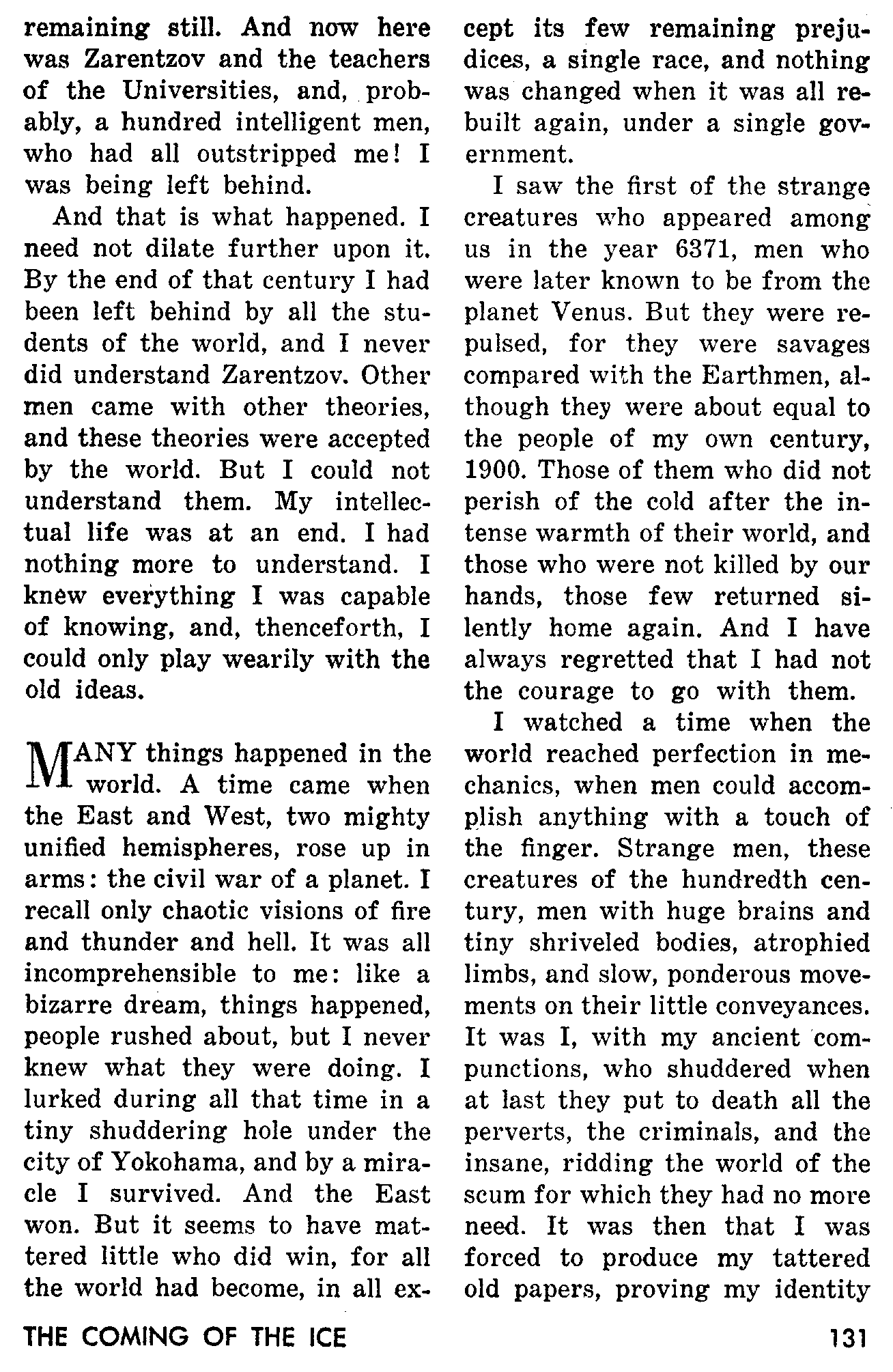 remaining still. And now here was Zarentzov and the teachers of the Universities, and, probably, a hundred intelligent men, who had all outstripped me! I was being left behind.

And that is what happened. I need not dilate further upon it. By the end of that century I had been left behind by all the students of the world, and I never did understand Zarentzov. Other men came with other theories, and these theories were accepted by the world. But I could not understand them. My intellectual life was at an end. I had nothing more to understand. I knew everything I was capable of knowing, and, thenceforth, I could only play wearily with the old ideas.

MANY things happened in the world. A time came when the East and West, two mighty unified hemispheres, rose up in arms: the civil war of a planet. I recall only chaotic visions of fire and thunder and hell. It was all incomprehensible to me: like a bizarre dream, things happened, people rushed about, but I never knew what they were doing. I lurked during all that time in a tiny shuddering hole under the city of Yokohama, and by a miracle I survived. And the East won. But it seems to have mattered little who did win, for all the world had become, in all except its few remaining prejudices, a single race, and nothing was changed when it was all rebuilt again, under a single government.

I saw the first of the strange creatures who appeared among us in the year 6371, men who were later known to be from the planet Venus. But they were repulsed, for they were savages compared with the Earthmen, although they were about equal to the people of my own century, 1900. Those of them who did not perish of the cold after the intense warmth of their world, and those who were not killed by our hands, those few returned silently home again. And I have always regretted that I had not the courage to go with them.

I watched a time when the world reached perfection in mechanics, when men could accomplish anything with a touch of the finger. Strange men, these creatures of the hundredth century, men with huge brains and tiny shriveled bodies, atrophied limbs, and slow, ponderous movements on their little conveyances. It was I, with my ancient compunctions, who shuddered when at last they put to death all the perverts, the criminals, and the insane, ridding the world of the scum for which they had no more need. It was then that I was forced to produce my tattered old papers, proving my identity

THE COMING OF THE ICE 131